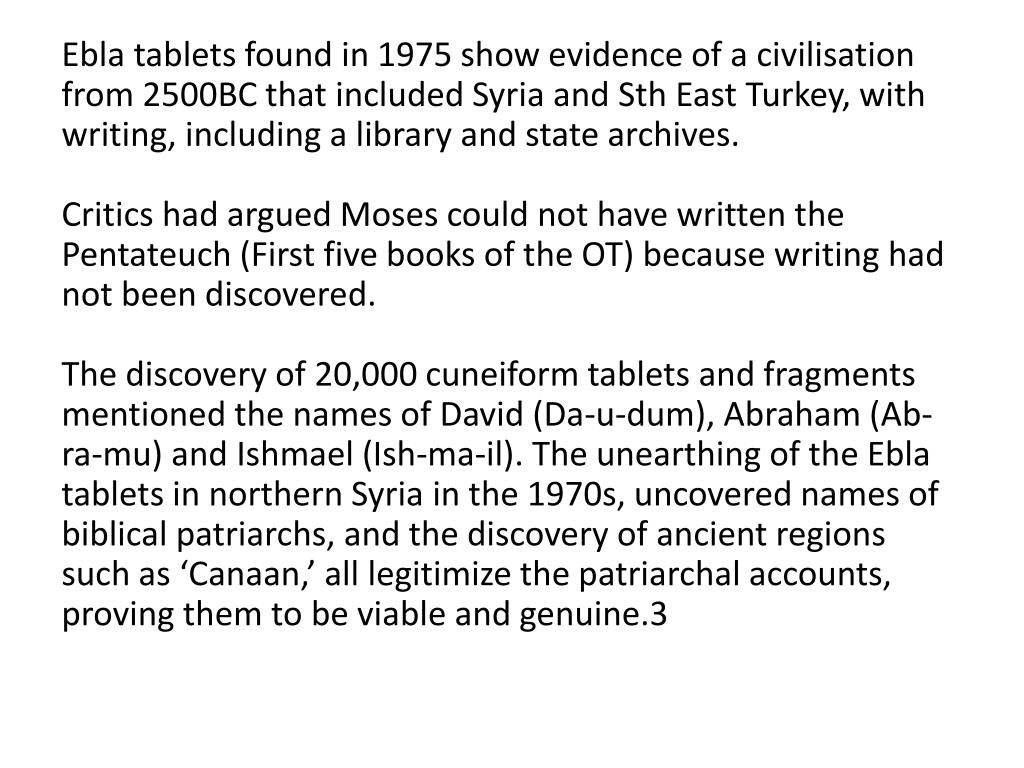 Ebla tablets found in 1975 show evidence of a civilisation from 2500BC that included Syria and Sth East Turkey, with writing, including a library and state archives.

Critics had argued Moses could not have written the Pentateuch (First five books of the OT) because writing had not been discovered.

The discovery of 20,000 cuneiform tablets and fragments mentioned the names of David (Da-u-dum), Abraham (Ab-ra-mu) and Ishmael (Ish-ma-il). The unearthing of the Ebla tablets in northern Syria in the 1970s, uncovered names of biblical patriarchs, and the discovery of ancient regions such as ‘Canaan,’ all legitimize the patriarchal accounts, proving them to be viable and genuine.3